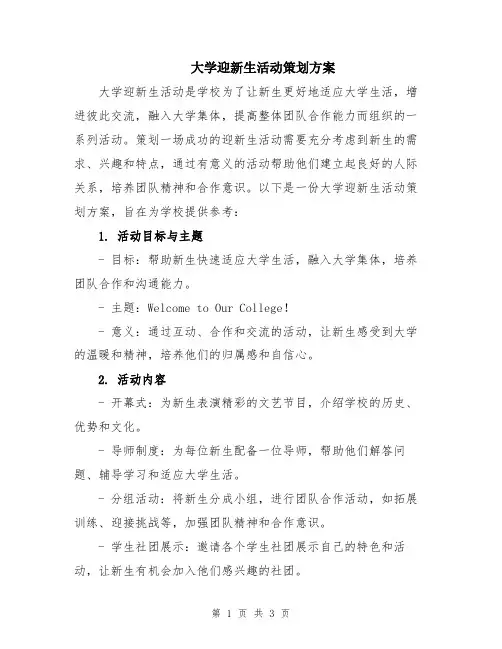 大学迎新生活动策划方案

大学迎新生活动是学校为了让新生更好地适应大学生活，增进彼此交流，融入大学集体，提高整体团队合作能力而组织的一系列活动。策划一场成功的迎新生活动需要充分考虑到新生的需求、兴趣和特点，通过有意义的活动帮助他们建立起良好的人际关系，培养团队精神和合作意识。以下是一份大学迎新生活动策划方案，旨在为学校提供参考：

1. 活动目标与主题

- 目标：帮助新生快速适应大学生活，融入大学集体，培养团队合作和沟通能力。

- 主题：Welcome to Our College!

- 意义：通过互动、合作和交流的活动，让新生感受到大学的温暖和精神，培养他们的归属感和自信心。

2. 活动内容

- 开幕式：为新生表演精彩的文艺节目，介绍学校的历史、优势和文化。

- 导师制度：为每位新生配备一位导师，帮助他们解答问题、辅导学习和适应大学生活。

- 分组活动：将新生分成小组，进行团队合作活动，如拓展训练、迎接挑战等，加强团队精神和合作意识。

- 学生社团展示：邀请各个学生社团展示自己的特色和活动，让新生有机会加入他们感兴趣的社团。

第 1 页 共 3 页